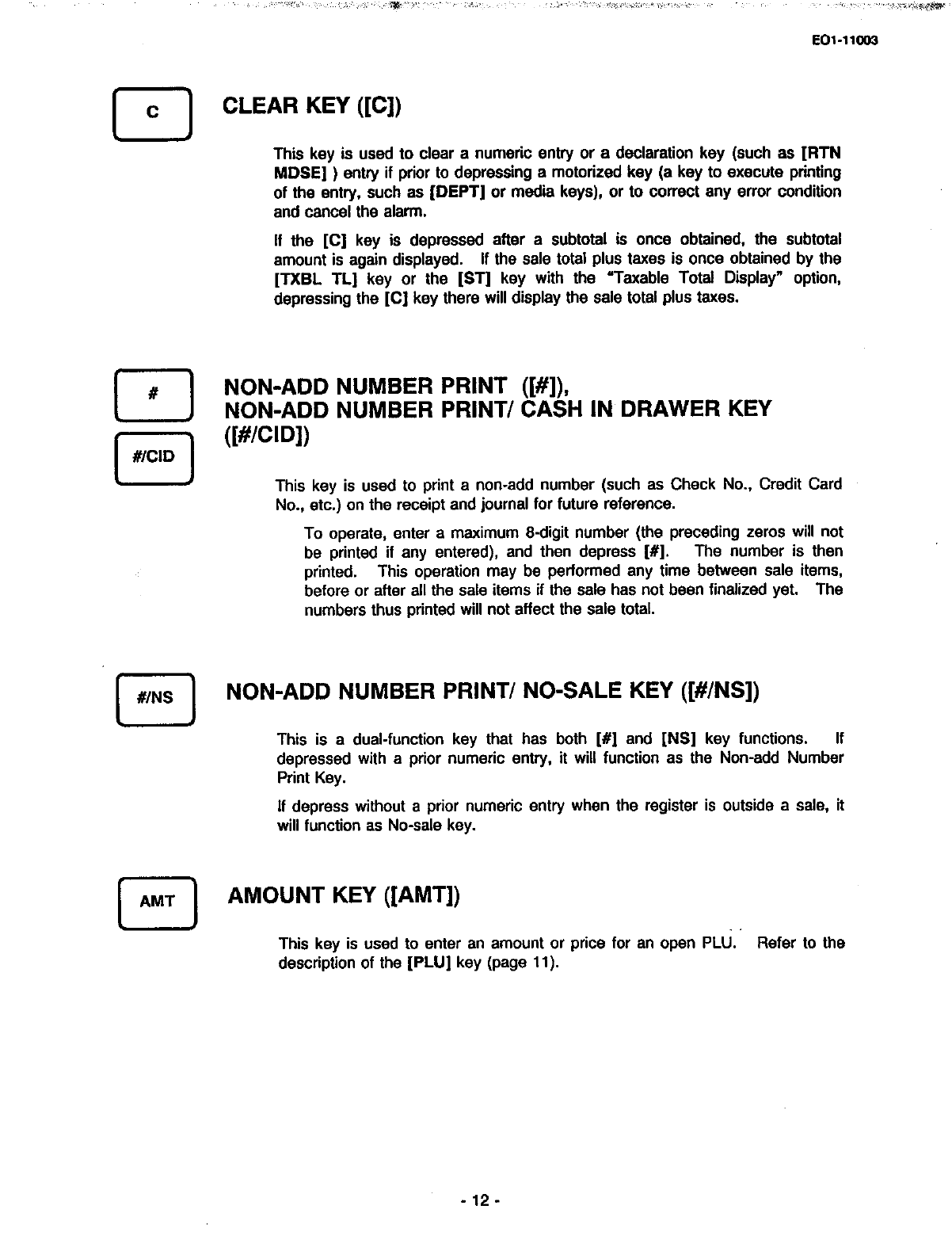 EO1-11003

C

CLEAR KEY ([C])

This key is used to clear a numeric entry or a declaration key (such as [RTN MDSE] ) entry if prior to depressing a motorized key (a key to execute printing of the entry, such as [DEPT] or media keys), or to correct any error condition and cancel the alarm.

If the [C] key is depressed after a subtotal is once obtained, the subtotal amount is again displayed. If the sale total plus taxes is once obtained by the [TXBL TL] key or the [ST] key with the "Taxable Total Display" option, depressing the [C] key there will display the sale total plus taxes.

#

#/CID

NON-ADD NUMBER PRINT ([#]),
NON-ADD NUMBER PRINT/ CASH IN DRAWER KEY ([#/CID])

This key is used to print a non-add number (such as Check No., Credit Card No., etc.) on the receipt and journal for future reference.

To operate, enter a maximum 8-digit number (the preceding zeros will not be printed if any entered), and then depress [#]. The number is then printed. This operation may be performed any time between sale items, before or after all the sale items if the sale has not been finalized yet. The numbers thus printed will not affect the sale total.

#/NS

NON-ADD NUMBER PRINT/ NO-SALE KEY ([#/NS])

This is a dual-function key that has both [#] and [NS] key functions. If depressed with a prior numeric entry, it will function as the Non-add Number Print Key.

If depress without a prior numeric entry when the register is outside a sale, it will function as No-sale key.

AMT

AMOUNT KEY ([AMT])

This key is used to enter an amount or price for an open PLU. Refer to the description of the [PLU] key (page 11).

- 12 -